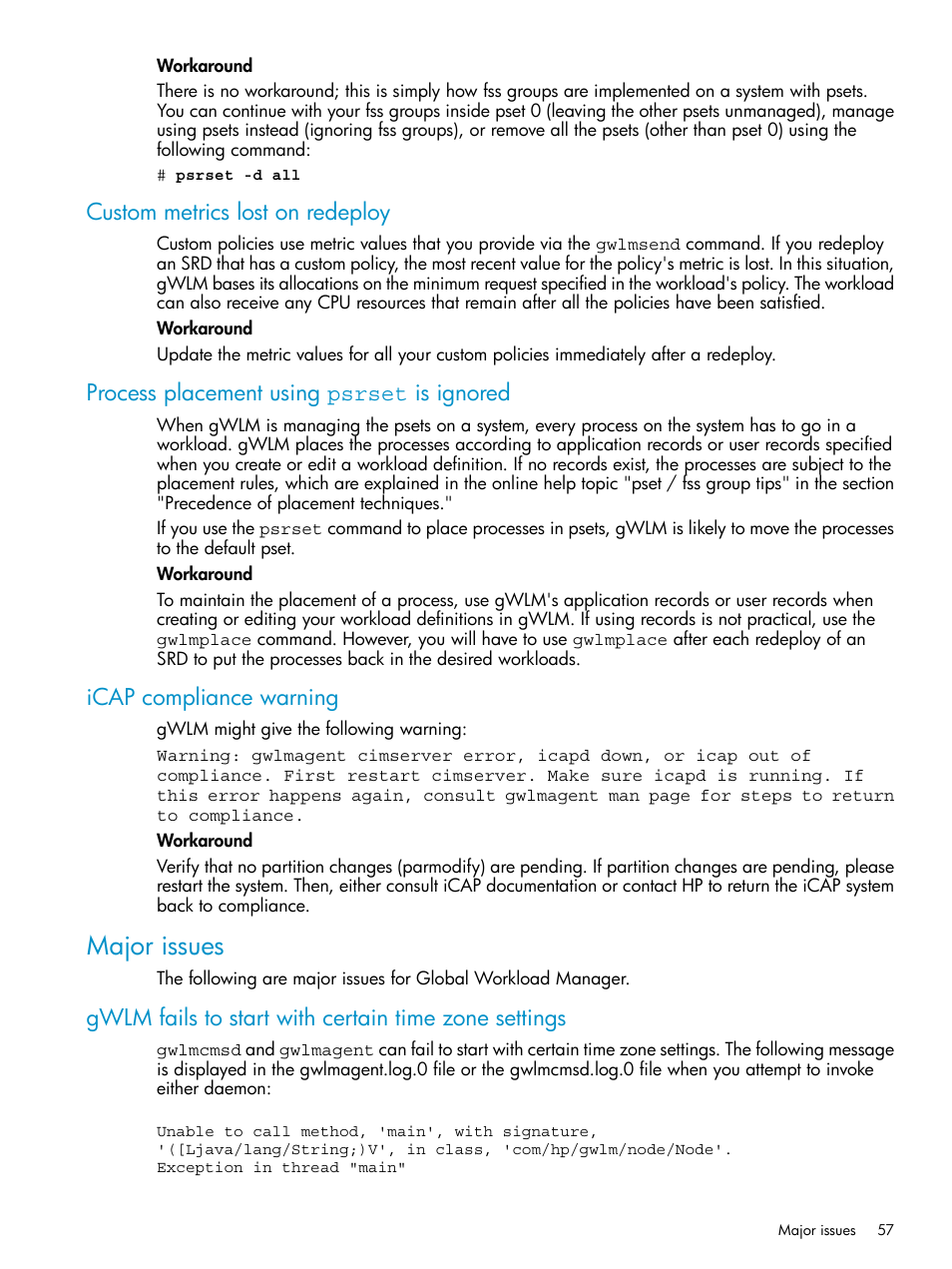 Workaround

There is no workaround; this is simply how fss groups are implemented on a system with psets. You can continue with your fss groups inside pset 0 (leaving the other psets unmanaged), manage using psets instead (ignoring fss groups), or remove all the psets (other than pset 0) using the following command:

# psrset -d all

Custom metrics lost on redeploy

Custom policies use metric values that you provide via the gwlmsend command. If you redeploy an SRD that has a custom policy, the most recent value for the policy's metric is lost. In this situation, gWLM bases its allocations on the minimum request specified in the workload's policy. The workload can also receive any CPU resources that remain after all the policies have been satisfied.

Workaround

Update the metric values for all your custom policies immediately after a redeploy.

Process placement using psrset is ignored

When gWLM is managing the psets on a system, every process on the system has to go in a workload. gWLM places the processes according to application records or user records specified when you create or edit a workload definition. If no records exist, the processes are subject to the placement rules, which are explained in the online help topic "pset / fss group tips" in the section "Precedence of placement techniques."

If you use the psrset command to place processes in psets, gWLM is likely to move the processes to the default pset.

Workaround

To maintain the placement of a process, use gWLM's application records or user records when creating or editing your workload definitions in gWLM. If using records is not practical, use the gwlmplace command. However, you will have to use gwlmplace after each redeploy of an SRD to put the processes back in the desired workloads.

iCAP compliance warning

gWLM might give the following warning:

Warning: gwlmagent cimserver error, icapd down, or icap out of compliance. First restart cimserver. Make sure icapd is running. If this error happens again, consult gwlmagent man page for steps to return to compliance.

Workaround

Verify that no partition changes (parmodify) are pending. If partition changes are pending, please restart the system. Then, either consult iCAP documentation or contact HP to return the iCAP system back to compliance.

Major issues

The following are major issues for Global Workload Manager.

gWLM fails to start with certain time zone settings

gwlmcmsd and gwlmagent can fail to start with certain time zone settings. The following message is displayed in the gwlmagent.log.0 file or the gwlmcmsd.log.0 file when you attempt to invoke either daemon:

Unable to call method, 'main', with signature,
'([Ljava/lang/String;)V', in class, 'com/hp/gwlm/node/Node'.
Exception in thread "main"

Major issues 57